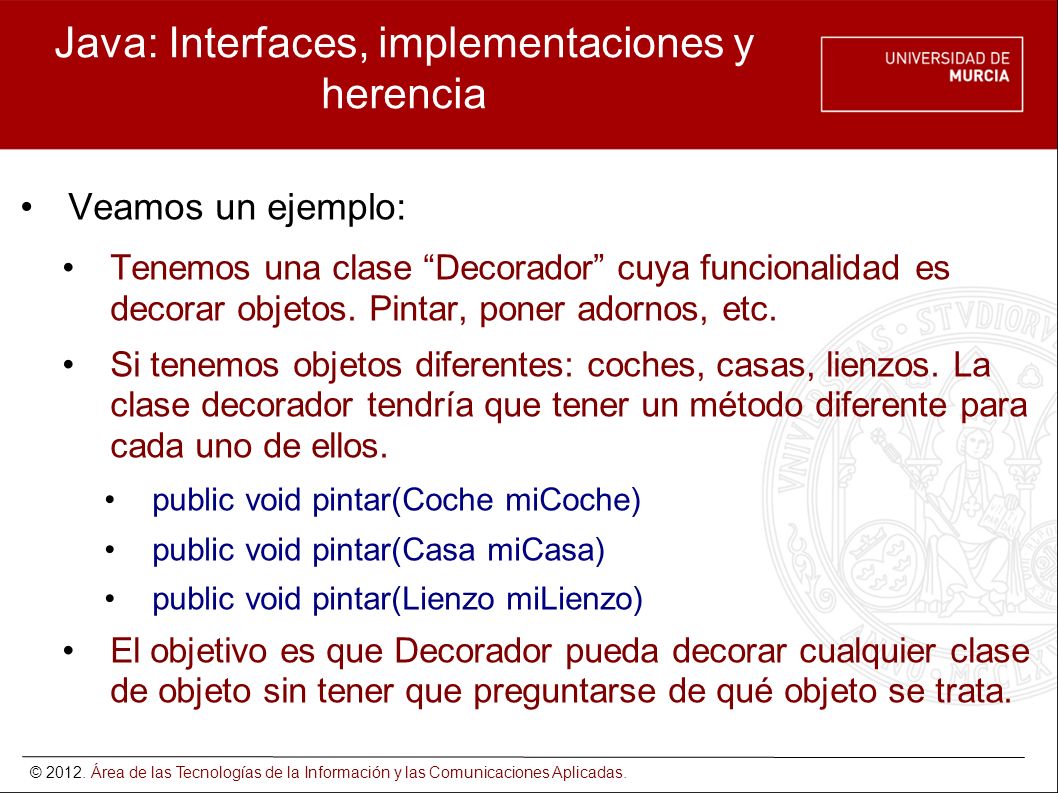 Java: Interfaces, implementaciones y herencia

UNIVERSIDAD DE MURCIA

• Veamos un ejemplo:

• Tenemos una clase “Decorador” cuya funcionalidad es decorar objetos. Pintar, poner adornos, etc.

• Si tenemos objetos diferentes: coches, casas, lienzos. La clase decorador tendría que tener un método diferente para cada uno de ellos.

• public void pintar(Coche miCoche)

• public void pintar(Casa miCasa)

• public void pintar(Lienzo miLienzo)

• El objetivo es que Decorador pueda decorar cualquier clase de objeto sin tener que preguntarse de qué objeto se trata.

© 2012. Área de las Tecnologías de la Información y las Comunicaciones Aplicadas.